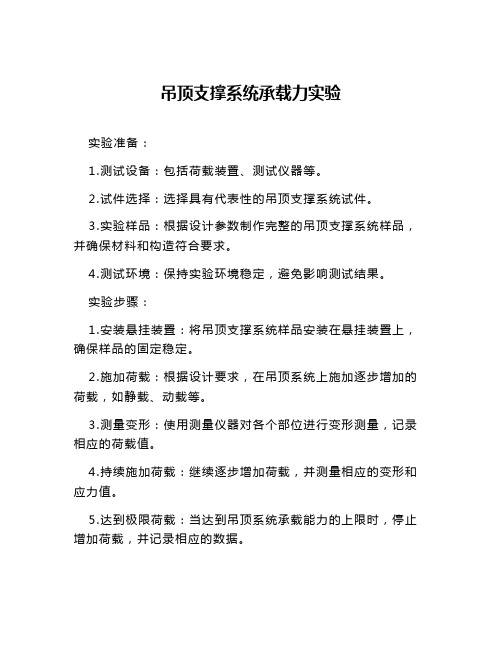 吊顶支撑系统承载力实验

实验准备：

1.测试设备：包括荷载装置、测试仪器等。

2.试件选择：选择具有代表性的吊顶支撑系统试件。

3.实验样品：根据设计参数制作完整的吊顶支撑系统样品，并确保材料和构造符合要求。

4.测试环境：保持实验环境稳定，避免影响测试结果。

实验步骤：

1.安装悬挂装置：将吊顶支撑系统样品安装在悬挂装置上，确保样品的固定稳定。

2.施加荷载：根据设计要求，在吊顶系统上施加逐步增加的荷载，如静载、动载等。

3.测量变形：使用测量仪器对各个部位进行变形测量，记录相应的荷载值。

4.持续施加荷载：继续逐步增加荷载，并测量相应的变形和应力值。

5.达到极限荷载：当达到吊顶系统承载能力的上限时，停止增加荷载，并记录相应的数据。